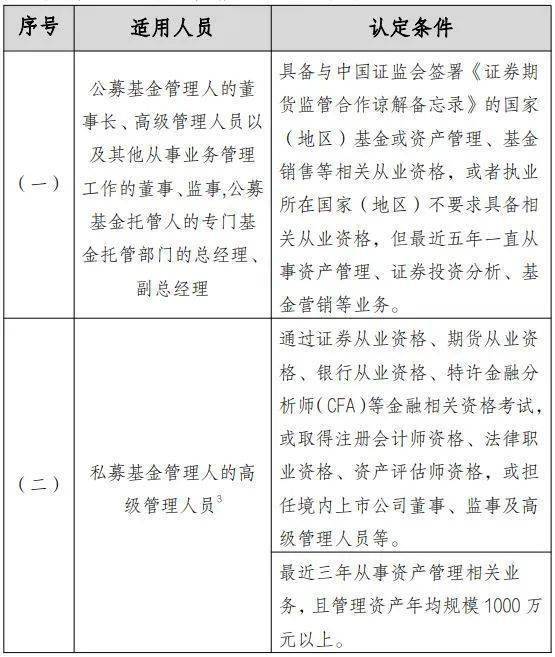 | 序号 | 适用人员 | 认定条件 |
|---|---|---|
| （一） | 公募基金管理人的董事长、高级管理人员以及其他从事业务管理工作的董事、监事,公募基金托管人的专门基金托管部门的总经理、副总经理 | 具备与中国证监会签署《证券期货监管合作谅解备忘录》的国家（地区）基金或资产管理、基金销售等相关从业资格，或者执业所在国家（地区）不要求具备相关从业资格，但最近五年一直从事资产管理、证券投资分析、基金营销等业务。 |
| （二） | 私募基金管理人的高级管理人员$^3$ | 通过证券从业资格、期货从业资格、银行从业资格、特许金融分析师(CFA)等金融相关资格考试，或取得注册会计师资格、法律职业资格、资产评估师资格，或担任境内上市公司董事、监事及高级管理人员等。 |
| | | 最近三年从事资产管理相关业务，且管理资产年均规模1000万元以上。 |